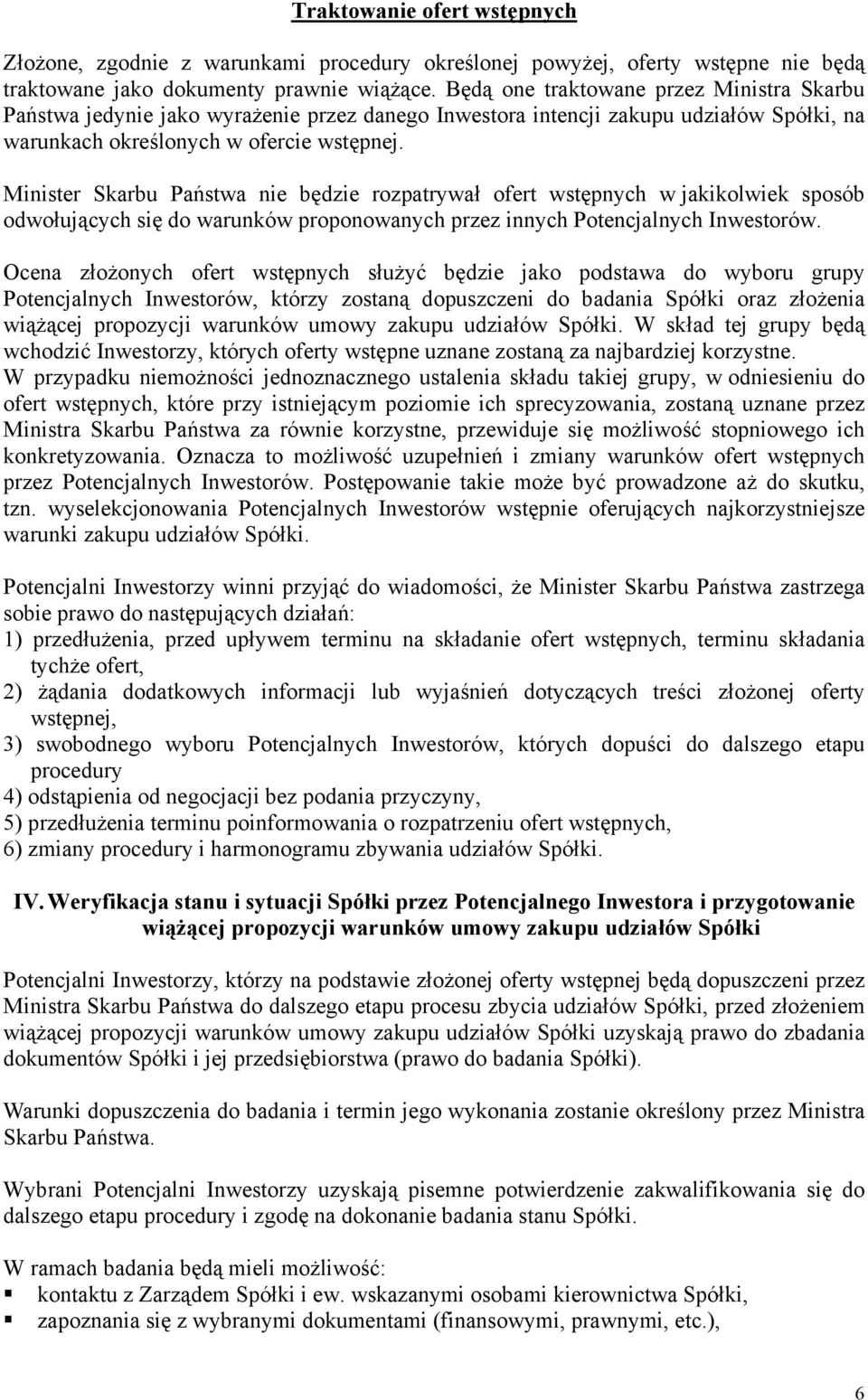 Traktowanie ofert wstępnych

Złożone, zgodnie z warunkami procedury określonej powyżej, oferty wstępne nie będą traktowane jako dokumenty prawnie wiążące. Będą one traktowane przez Ministra Skarbu Państwa jedynie jako wyrażenie przez danego Inwestora intencji zakupu udziałów Spółki, na warunkach określonych w ofercie wstępnej.

Minister Skarbu Państwa nie będzie rozpatrywał ofert wstępnych w jakikolwiek sposób odwołujących się do warunków proponowanych przez innych Potencjalnych Inwestorów.

Ocena złożonych ofert wstępnych służyć będzie jako podstawa do wyboru grupy Potencjalnych Inwestorów, którzy zostaną dopuszczeni do badania Spółki oraz złożenia wiążącej propozycji warunków umowy zakupu udziałów Spółki. W skład tej grupy będą wchodzić Inwestorzy, których oferty wstępne uznane zostaną za najbardziej korzystne.
W przypadku niemożności jednoznacznego ustalenia składu takiej grupy, w odniesieniu do ofert wstępnych, które przy istniejącym poziomie ich sprecyzowania, zostaną uznane przez Ministra Skarbu Państwa za równie korzystne, przewiduje się możliwość stopniowego ich konkretyzowania. Oznacza to możliwość uzupełnień i zmiany warunków ofert wstępnych przez Potencjalnych Inwestorów. Postępowanie takie może być prowadzone aż do skutku, tzn. wyselekcjonowania Potencjalnych Inwestorów wstępnie oferujących najkorzystniejsze warunki zakupu udziałów Spółki.

Potencjalni Inwestorzy winni przyjąć do wiadomości, że Minister Skarbu Państwa zastrzega sobie prawo do następujących działań:
1) przedłużenia, przed upływem terminu na składanie ofert wstępnych, terminu składania tychże ofert,
2) żądania dodatkowych informacji lub wyjaśnień dotyczących treści złożonej oferty wstępnej,
3) swobodnego wyboru Potencjalnych Inwestorów, których dopuści do dalszego etapu procedury
4) odstąpienia od negocjacji bez podania przyczyny,
5) przedłużenia terminu poinformowania o rozpatrzeniu ofert wstępnych,
6) zmiany procedury i harmonogramu zbywania udziałów Spółki.

IV. Weryfikacja stanu i sytuacji Spółki przez Potencjalnego Inwestora i przygotowanie wiążącej propozycji warunków umowy zakupu udziałów Spółki

Potencjalni Inwestorzy, którzy na podstawie złożonej oferty wstępnej będą dopuszczeni przez Ministra Skarbu Państwa do dalszego etapu procesu zbycia udziałów Spółki, przed złożeniem wiążącej propozycji warunków umowy zakupu udziałów Spółki uzyskają prawo do zbadania dokumentów Spółki i jej przedsiębiorstwa (prawo do badania Spółki).

Warunki dopuszczenia do badania i termin jego wykonania zostanie określony przez Ministra Skarbu Państwa.

Wybrani Potencjalni Inwestorzy uzyskają pisemne potwierdzenie zakwalifikowania się do dalszego etapu procedury i zgodę na dokonanie badania stanu Spółki.

W ramach badania będą mieli możliwość:
▪ kontaktu z Zarządem Spółki i ew. wskazanymi osobami kierownictwa Spółki,
▪ zapoznania się z wybranymi dokumentami (finansowymi, prawnymi, etc.),

6